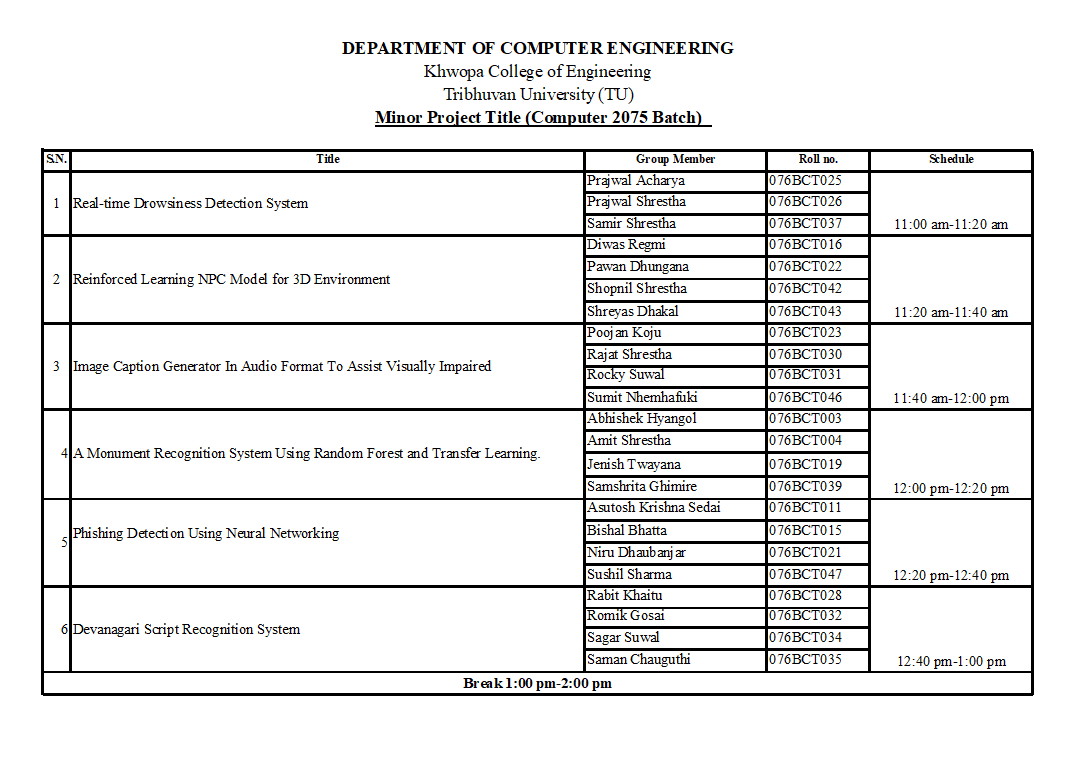 DEPARTMENT OF COMPUTER ENGINEERING
Khwopa College of Engineering
Tribhuvan University (TU)
Minor Project Title (Computer 2075 Batch)

| S.N. | Title | Group Member | Roll no. | Schedule |
|---|---|---|---|---|
| 1 | Real-time Drowsiness Detection System | Prajwal Acharya | 076BCT025 | 11:00 am-11:20 am |
| | | Prajwal Shrestha | 076BCT026 | |
| | | Samir Shrestha | 076BCT037 | |
| 2 | Reinforced Learning NPC Model for 3D Environment | Diwas Regmi | 076BCT016 | 11:20 am-11:40 am |
| | | Pawan Dhungana | 076BCT022 | |
| | | Shopnil Shrestha | 076BCT042 | |
| | | Shreyas Dhakal | 076BCT043 | |
| 3 | Image Caption Generator In Audio Format To Assist Visually Impaired | Poojan Koju | 076BCT023 | 11:40 am-12:00 pm |
| | | Rajat Shrestha | 076BCT030 | |
| | | Rocky Suwal | 076BCT031 | |
| | | Sumit Nhemhafuki | 076BCT046 | |
| 4 | A Monument Recognition System Using Random Forest and Transfer Learning. | Abhishek Hyangol | 076BCT003 | 12:00 pm-12:20 pm |
| | | Amit Shrestha | 076BCT004 | |
| | | Jenish Twayana | 076BCT019 | |
| | | Samshrita Ghimire | 076BCT039 | |
| 5 | Phishing Detection Using Neural Networking | Asutosh Krishna Sedai | 076BCT011 | 12:20 pm-12:40 pm |
| | | Bishal Bhatta | 076BCT015 | |
| | | Niru Dhaubanjar | 076BCT021 | |
| | | Sushil Sharma | 076BCT047 | |
| 6 | Devanagari Script Recognition System | Rabit Khaitu | 076BCT028 | 12:40 pm-1:00 pm |
| | | Romik Gosai | 076BCT032 | |
| | | Sagar Suwal | 076BCT034 | |
| | | Saman Chauguthi | 076BCT035 | |
| Break 1:00 pm-2:00 pm | | | | |